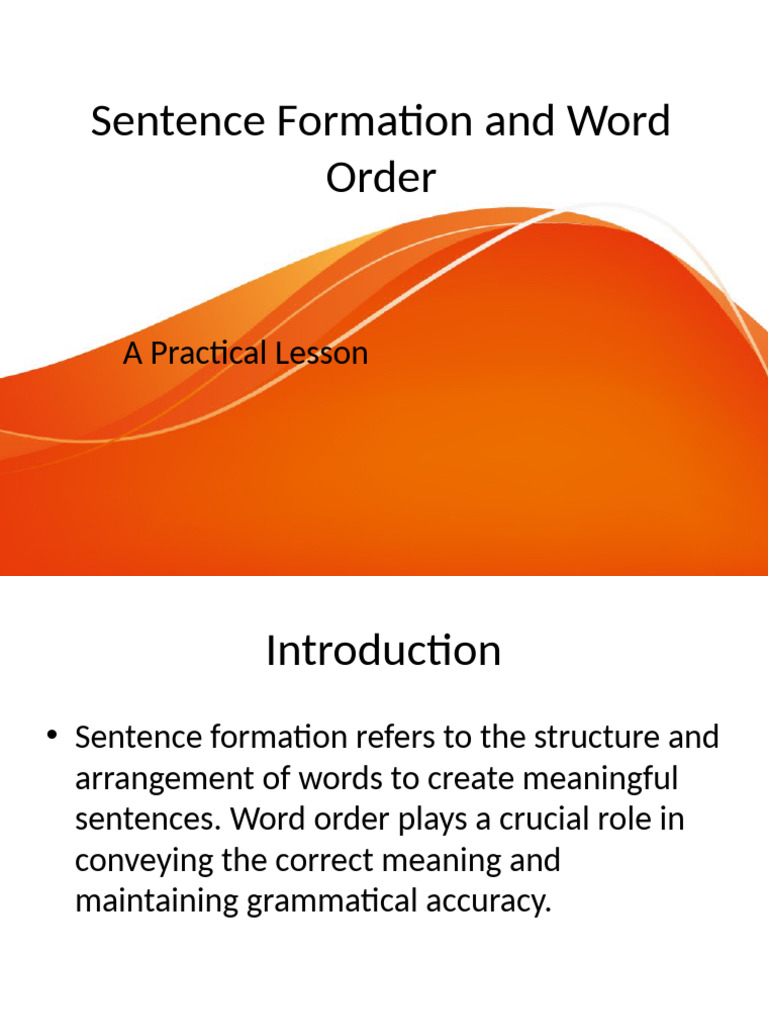 Sentence Formation and Word Order

A Practical Lesson

Introduction

• Sentence formation refers to the structure and arrangement of words to create meaningful sentences. Word order plays a crucial role in conveying the correct meaning and maintaining grammatical accuracy.